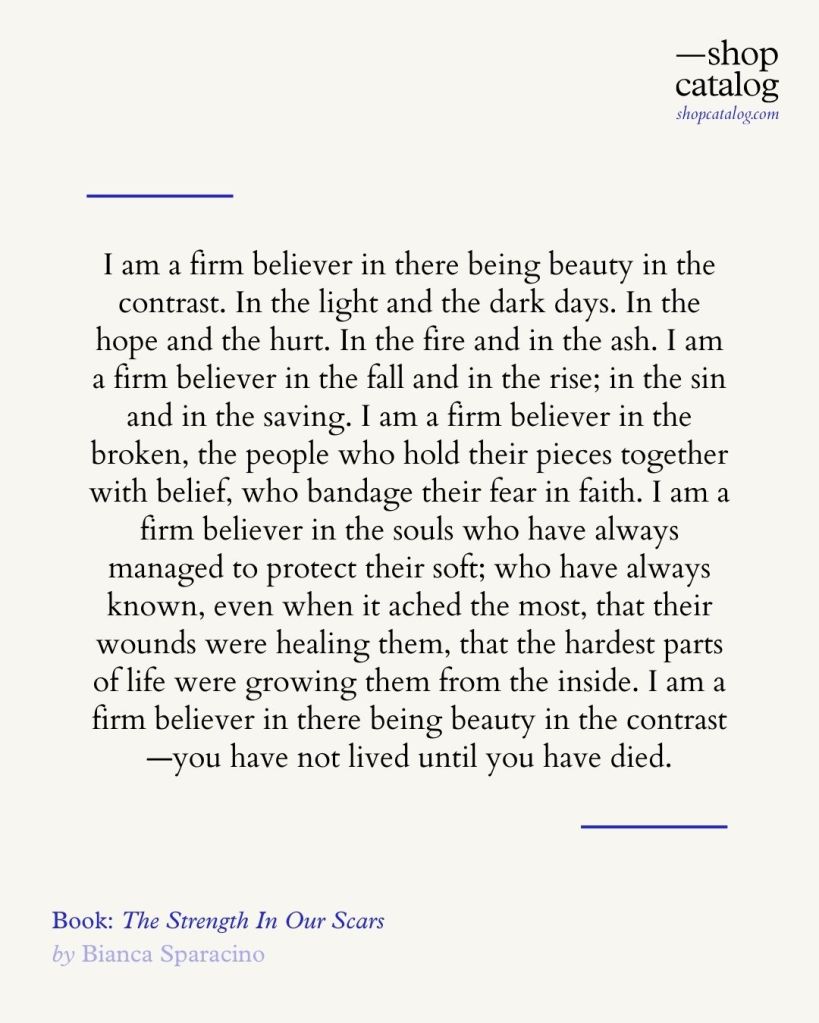 —shop
catalog
shopcatalog.com

I am a firm believer in there being beauty in the contrast. In the light and the dark days. In the hope and the hurt. In the fire and in the ash. I am a firm believer in the fall and in the rise; in the sin and in the saving. I am a firm believer in the broken, the people who hold their pieces together with belief, who bandage their fear in faith. I am a firm believer in the souls who have always managed to protect their soft; who have always known, even when it ached the most, that their wounds were healing them, that the hardest parts of life were growing them from the inside. I am a firm believer in there being beauty in the contrast —you have not lived until you have died.

Book: The Strength In Our Scars
by Bianca Sparacino